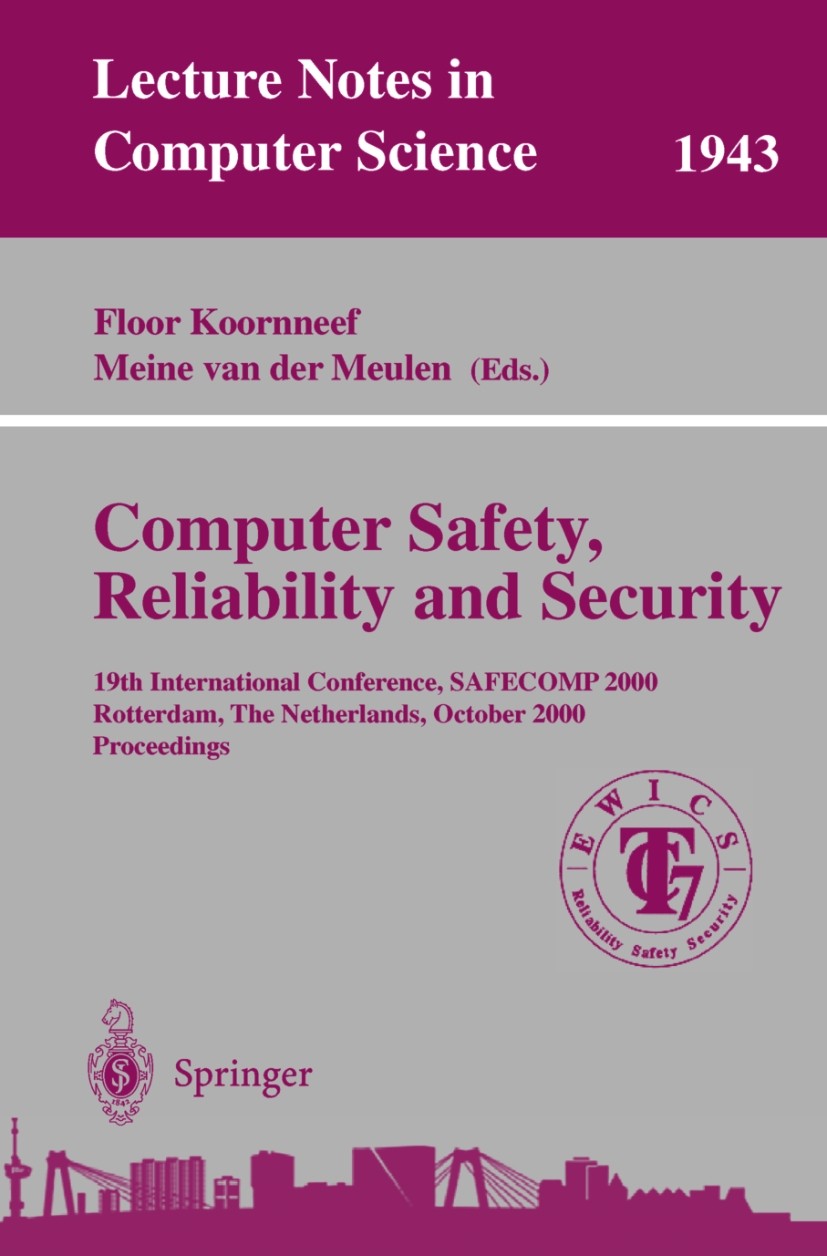 Lecture Notes in Computer Science 1943

Floor Koornneef
Meine van der Meulen (Eds.)

Computer Safety, Reliability and Security

19th International Conference, SAFECOMP 2000
Rotterdam, The Netherlands, October 2000
Proceedings

EWICS
TC7
Reliability Safety Security

Springer